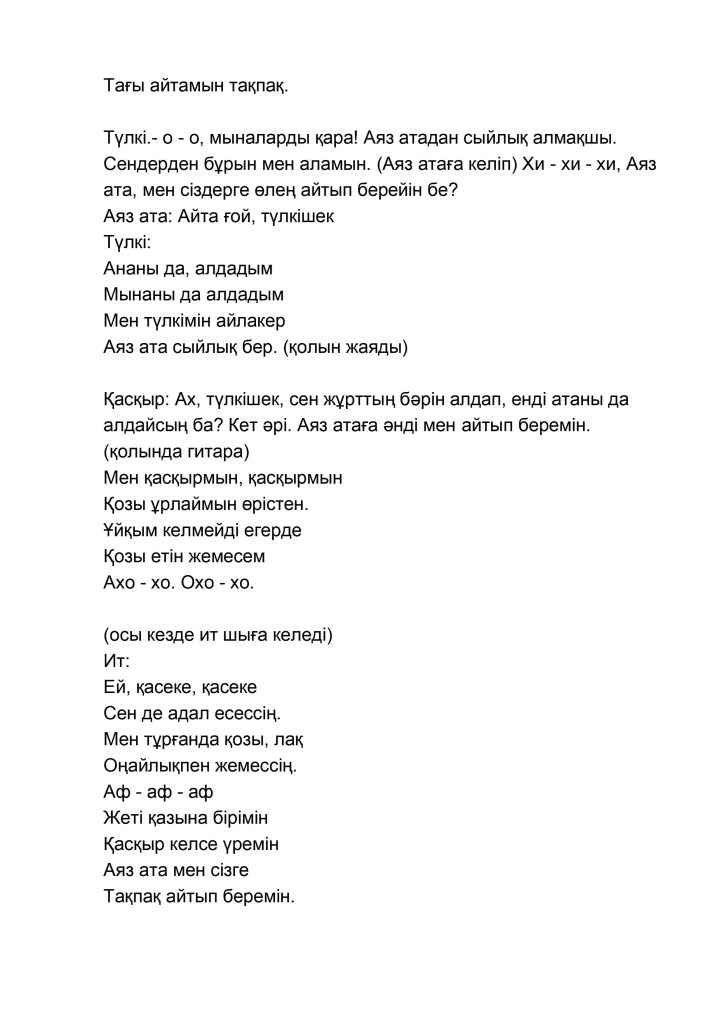 Тағы айтамын тақпақ.

Түлкі.- о - о, мыналарды қара! Аяз атадан сыйлық алмақшы. Сендерден бұрын мен аламын. (Аяз атаға келіп) Хи - хи - хи, Аяз ата, мен сіздерге өлең айтып берейін бе?
Аяз ата: Айта ғой, түлкішек
Түлкі:
Ананы да, алдадым
Мынаны да алдадым
Мен түлкімін айлакер
Аяз ата сыйлық бер. (қолын жаяды)

Қасқыр: Ах, түлкішек, сен жұрттың бәрін алдап, енді атаны да алдайсың ба? Кет әрі. Аяз атаға әнді мен айтып беремін.
(қолында гитара)
Мен қасқырмын, қасқырмын
Қозы ұрлаймын өрістен.
Ұйқым келмейді егерде
Қозы етін жемесем
Ахо - хо. Охо - хо.

(осы кезде ит шыға келеді)
Ит:
Ей, қасеке, қасеке
Сен де адал есессің.
Мен тұрғанда қозы, лақ
Оңайлықпен жемессің.
Аф - аф - аф
Жеті қазына бірімін
Қасқыр келсе үремін
Аяз ата мен сізге
Тақпақ айтып беремін.